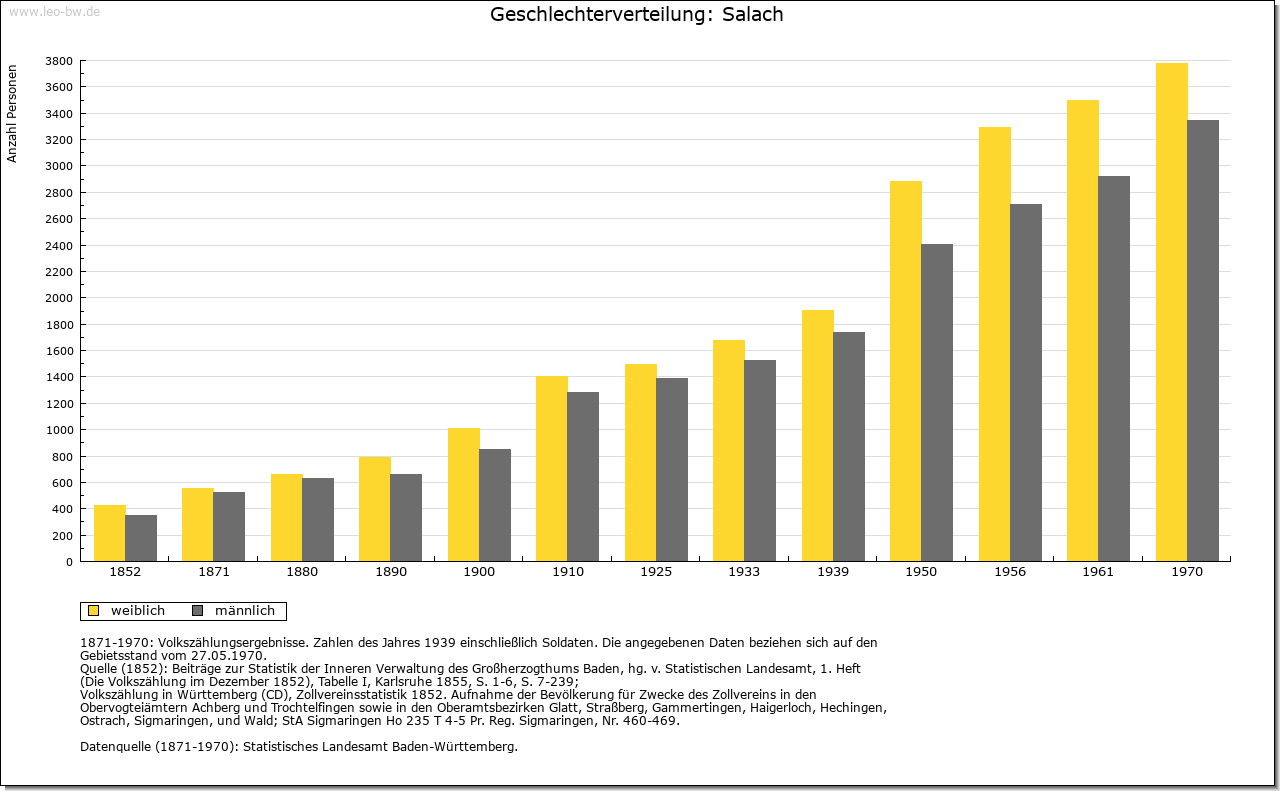 www.leo-bw.de

Geschlechterverteilung: Salach

Anzahl Personen

3800
3600
3400
3200
3000
2800
2600
2400
2200
2000
1800
1600
1400
1200
1000
800
600
400
200
0

1852 1871 1880 1890 1900 1910 1925 1933 1939 1950 1956 1961 1970

weiblich männlich

1871-1970: Volkszählungsergebnisse. Zahlen des Jahres 1939 einschließlich Soldaten. Die angegebenen Daten beziehen sich auf den Gebietsstand vom 27.05.1970.
Quelle (1852): Beiträge zur Statistik der Inneren Verwaltung des Großherzogthums Baden, hg. v. Statistischen Landesamt, 1. Heft (Die Volkszählung im Dezember 1852), Tabelle I, Karlsruhe 1855, S. 1-6, S. 7-239;
Volkszählung in Württemberg (CD), Zollvereinsstatistik 1852. Aufnahme der Bevölkerung für Zwecke des Zollvereins in den Obervogteiämtern Achberg und Trochtelfingen sowie in den Oberamtsbezirken Glatt, Straßberg, Gammertingen, Haigerloch, Hechingen, Ostrach, Sigmaringen, und Wald; StA Sigmaringen Ho 235 T 4-5 Pr. Reg. Sigmaringen, Nr. 460-469.

Datenquelle (1871-1970): Statistisches Landesamt Baden-Württemberg.